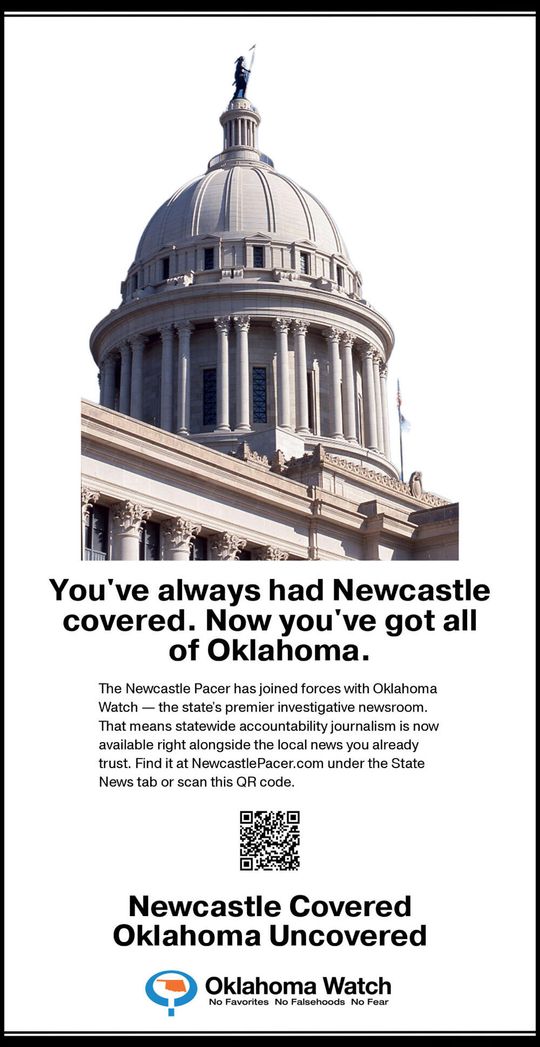 You've always had Newcastle covered. Now you've got all of Oklahoma.

The Newcastle Pacer has joined forces with Oklahoma Watch — the state's premier investigative newsroom. That means statewide accountability journalism is now available right alongside the local news you already trust. Find it at NewcastlePacer.com under the State News tab or scan this QR code.

Newcastle Covered
Oklahoma Uncovered

Oklahoma Watch
No Favorites No Falsehoods No Fear